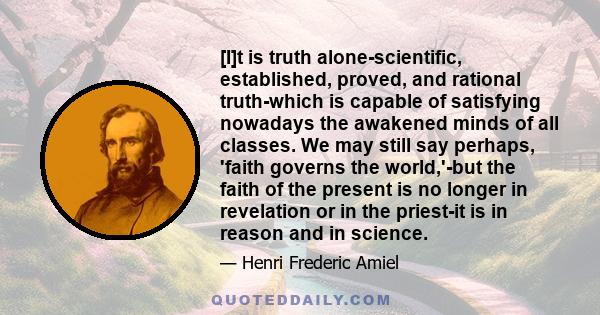 [I]t is truth alone-scientific, established, proved, and rational truth-which is capable of satisfying nowadays the awakened minds of all classes. We may still say perhaps, 'faith governs the world,'-but the faith of the present is no longer in revelation or in the priest-it is in reason and in science.

— Henri Frederic Amiel

QUOTEDDAILY.COM